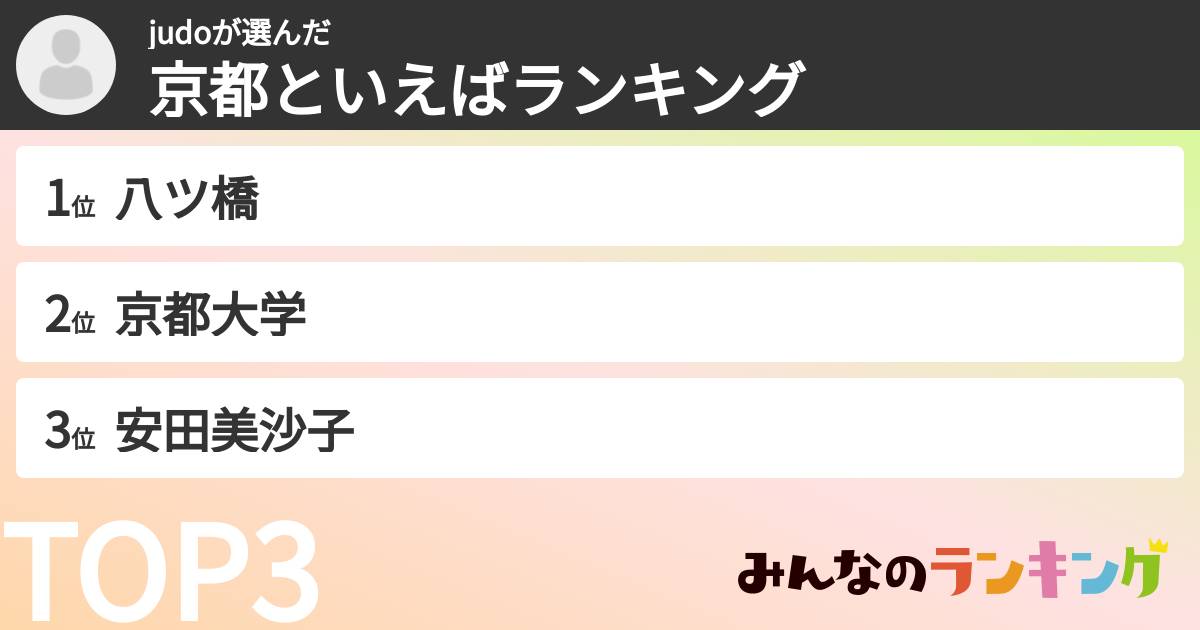 judoが選んだ
京都といえばランキング

1位 八ツ橋

2位 京都大学

3位 安田美沙子

TOP3

みんなのランキング